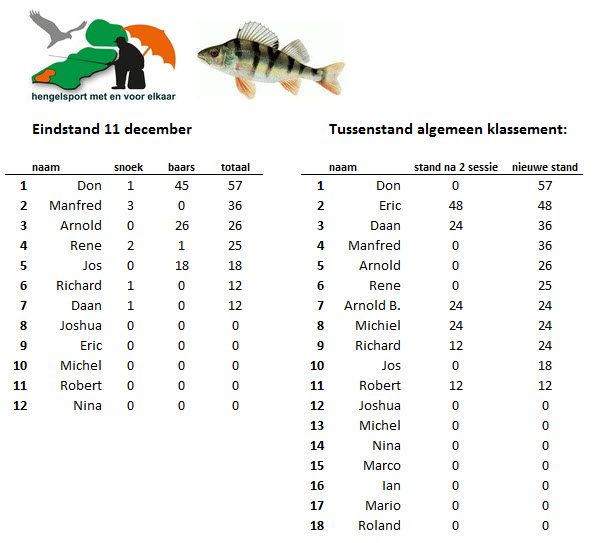 hengelsport met en voor elkaar

Eindstand 11 december

| | naam | snoek | baars | totaal |
|---|---|---|---|---|
| 1 | Don | 1 | 45 | 57 |
| 2 | Manfred | 3 | 0 | 36 |
| 3 | Arnold | 0 | 26 | 26 |
| 4 | Rene | 2 | 1 | 25 |
| 5 | Jos | 0 | 18 | 18 |
| 6 | Richard | 1 | 0 | 12 |
| 7 | Daan | 1 | 0 | 12 |
| 8 | Joshua | 0 | 0 | 0 |
| 9 | Eric | 0 | 0 | 0 |
| 10 | Michel | 0 | 0 | 0 |
| 11 | Robert | 0 | 0 | 0 |
| 12 | Nina | 0 | 0 | 0 |

Tussenstand algemeen klassement:

| | naam | stand na 2 sessie | nieuwe stand |
|---|---|---|---|
| 1 | Don | 0 | 57 |
| 2 | Eric | 48 | 48 |
| 3 | Daan | 24 | 36 |
| 4 | Manfred | 0 | 36 |
| 5 | Arnold | 0 | 26 |
| 6 | Rene | 0 | 25 |
| 7 | Arnold B. | 24 | 24 |
| 8 | Michiel | 24 | 24 |
| 9 | Richard | 12 | 24 |
| 10 | Jos | 0 | 18 |
| 11 | Robert | 12 | 12 |
| 12 | Joshua | 0 | 0 |
| 13 | Michel | 0 | 0 |
| 14 | Nina | 0 | 0 |
| 15 | Marco | 0 | 0 |
| 16 | Ian | 0 | 0 |
| 17 | Mario | 0 | 0 |
| 18 | Roland | 0 | 0 |